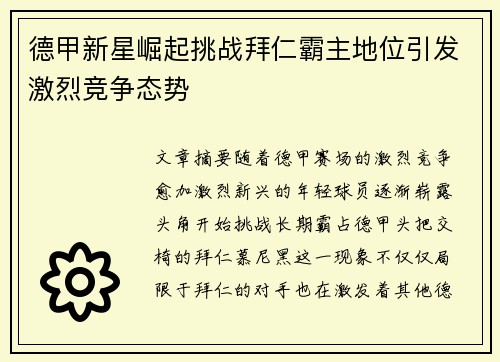 德甲新星崛起挑战拜仁霸主地位引发激烈竞争态势

文章摘要随着德甲赛场的激烈竞争愈加激烈新兴的年轻球员逐渐崭露头角开始挑战长期霸占德甲头把交椅的拜仁慕尼黑这一现象不仅仅局限于拜仁的对手也在激发着其他德